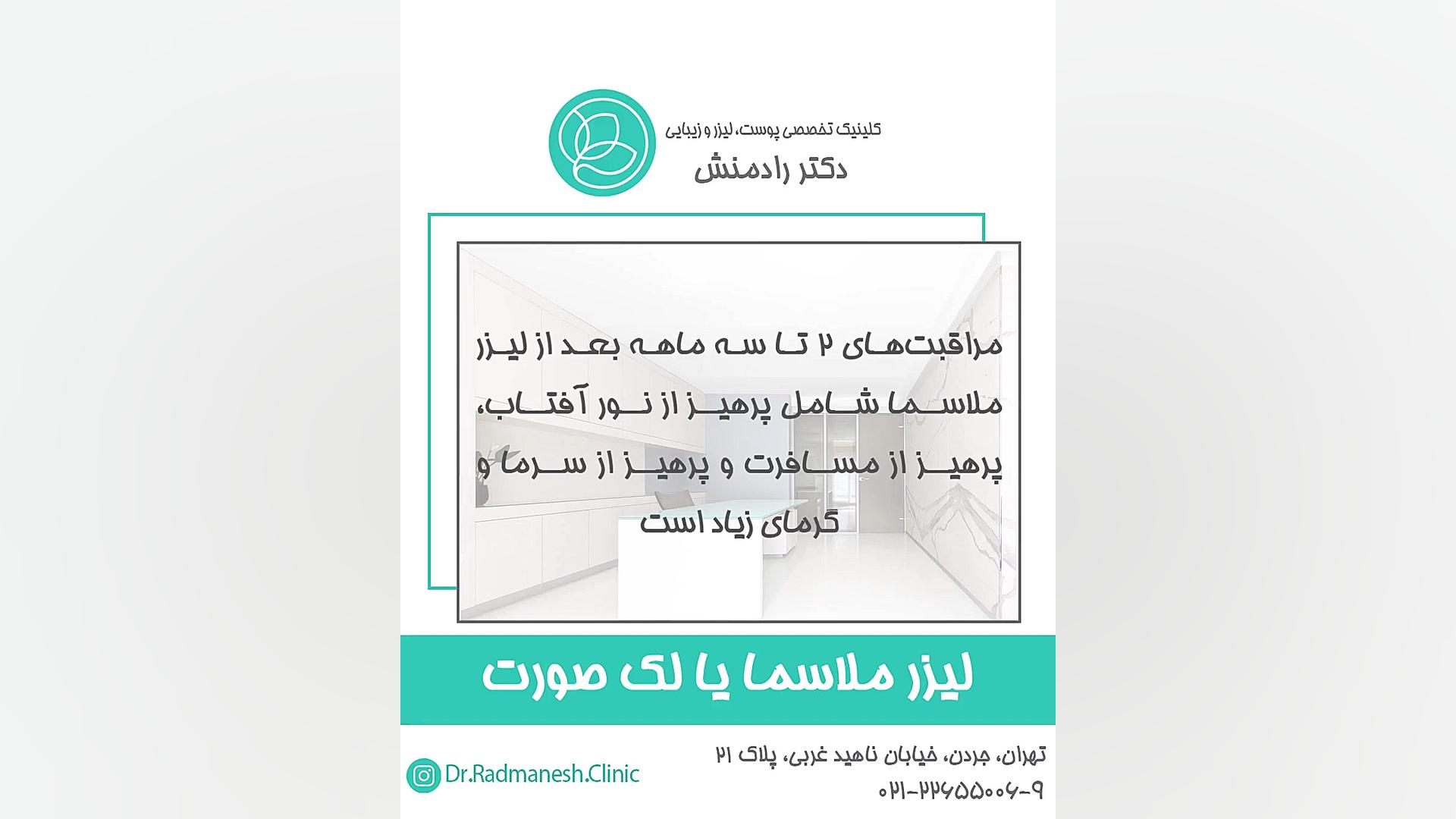 کلینیک تخصصی پوست، لیزر و زیبایی
دکتر رادمنش

مراقبت‌های ۲ تا سه ماهه بعد از لیزر ملاسما شامل پرهیز از نور آفتاب، پرهیز از مسافرت و پرهیز از سرما و گرمای زیاد است

لیزر ملاسما یا لک صورت

تهران، جردن، خیابان ناهید غربی، پلاک ۲۱
۰۲۱-۲۲۶۵۵۰۰۶-۹

Dr.Radmanesh.Clinic